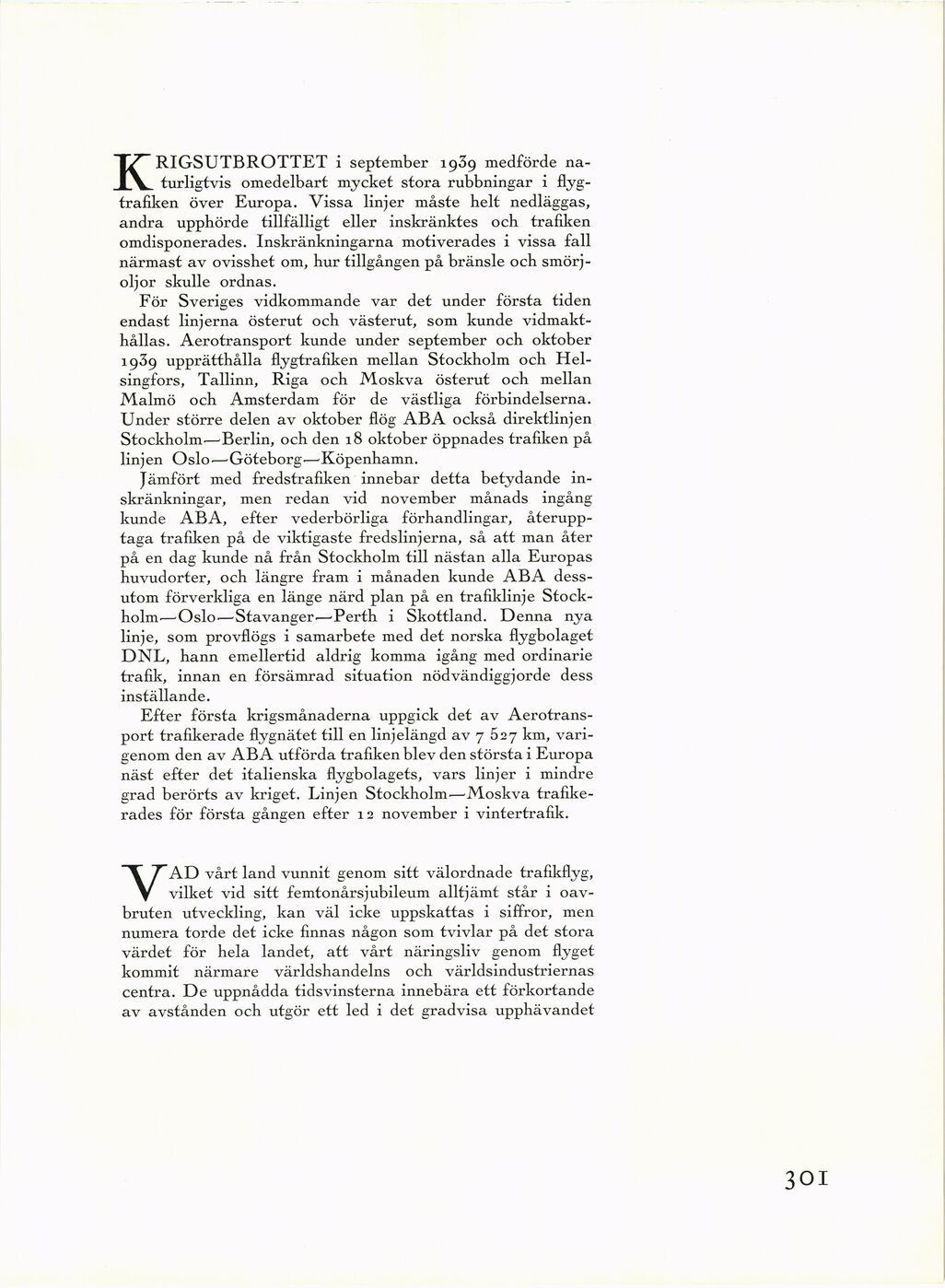 KRIGSUTBROTTET i september 1939 medförde naturligtvis omedelbart mycket stora rubbningar i flygtrafiken över Europa. Vissa linjer måste helt nedläggas, andra upphörde tillfälligt eller inskränktes och trafiken omdisponerades. Inskränkningarna motiverades i vissa fall närmast av ovisshet om, hur tillgången på bränsle och smörjoljor skulle ordnas.

För Sveriges vidkommande var det under första tiden endast linjerna österut och västerut, som kunde vidmakthållas. Aerotransport kunde under september och oktober 1939 upprätthålla flygtrafiken mellan Stockholm och Helsingfors, Tallinn, Riga och Moskva österut och mellan Malmö och Amsterdam för de västliga förbindelserna. Under större delen av oktober flög ABA också direktlinjen Stockholm—Berlin, och den 18 oktober öppnades trafiken på linjen Oslo—Göteborg—Köpenhamn.

Jämfört med fredstrafiken innebar detta betydande inskränkningar, men redan vid november månads ingång kunde ABA, efter vederbörliga förhandlingar, återupptaga trafiken på de viktigaste fredslinjerna, så att man åter på en dag kunde nå från Stockholm till nästan alla Europas huvudorter, och längre fram i månaden kunde ABA dessutom förverkliga en länge närd plan på en trafiklinje Stockholm—Oslo—Stavanger—Perth i Skottland. Denna nya linje, som provflögs i samarbete med det norska flygbolaget DNL, hann emellertid aldrig komma igång med ordinarie trafik, innan en försämrad situation nödvändiggjorde dess inställande.

Efter första krigsmånaderna uppgick det av Aerotransport trafikerade flygnätet till en linjelängd av 7 527 km, varigenom den av ABA utförda trafiken blev den största i Europa näst efter det italienska flygbolagets, vars linjer i mindre grad berörts av kriget. Linjen Stockholm—Moskva trafikerades för första gången efter 12 november i vintertrafik.

VAD vårt land vunnit genom sitt välordnade trafikflyg, vilket vid sitt femtonårsjubileum alltjämt står i oavbruten utveckling, kan väl icke uppskattas i siffror, men numera torde det icke finnas någon som tvivlar på det stora värdet för hela landet, att vårt näringsliv genom flyget kommit närmare världshandelns och världsindustriernas centra. De uppnådda tidsvinsterna innebära ett förkortande av avstånden och utgör ett led i det gradvisa upphävandet

301